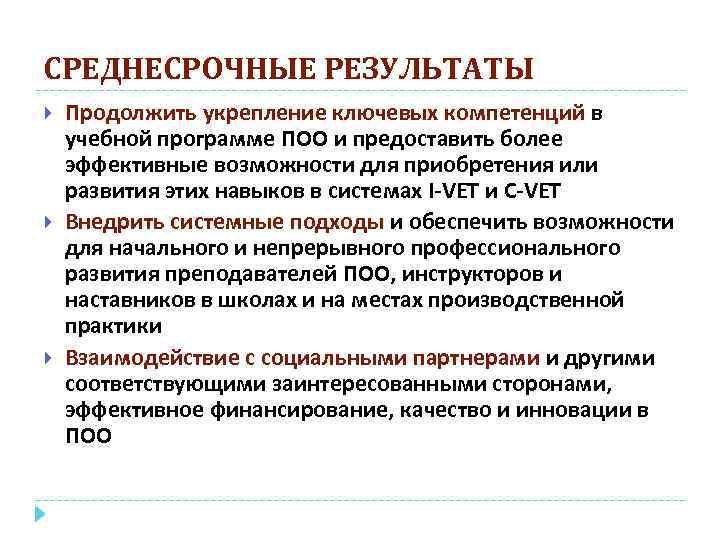 СРЕДНЕСРОЧНЫЕ РЕЗУЛЬТАТЫ

Продолжить укрепление ключевых компетенций в учебной программе ПОО и предоставить более эффективные возможности для приобретения или развития этих навыков в системах I-VET и C-VET

Внедрить системные подходы и обеспечить возможности для начального и непрерывного профессионального развития преподавателей ПОО, инструкторов и наставников в школах и на местах производственной практики

Взаимодействие с социальными партнерами и другими соответствующими заинтересованными сторонами, эффективное финансирование, качество и инновации в ПОО